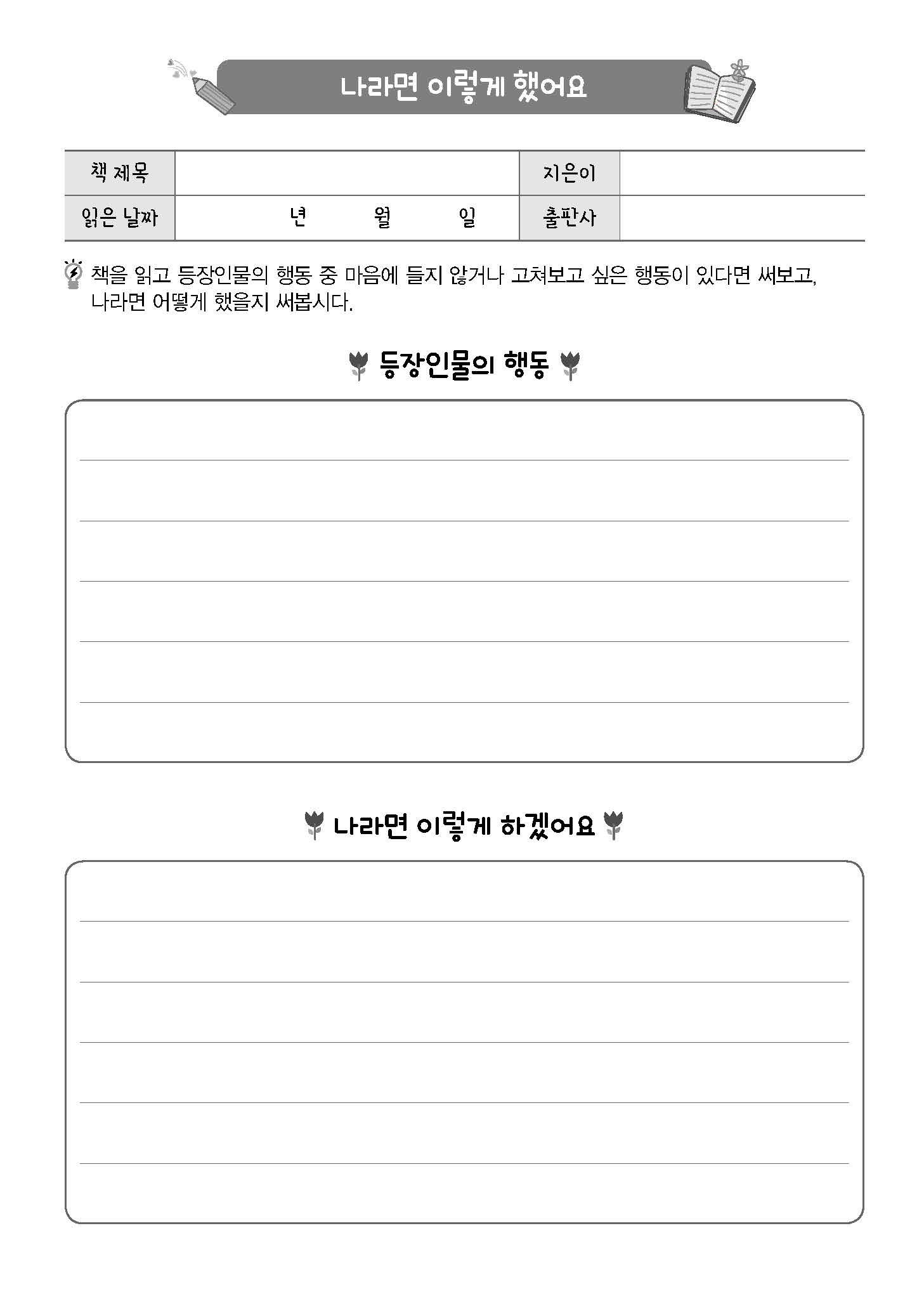 나라면 이렇게 했어요

| 책 제목 |  | 지은이 |  |
|---|---|---|---|
| 읽은 날짜 | 년 월 일 | 출판사 |  |

책을 읽고 등장인물의 행동 중 마음에 들지 않거나 고쳐보고 싶은 행동이 있다면 써보고, 나라면 어떻게 했을지 써봅시다.

등장인물의 행동

나라면 이렇게 하겠어요